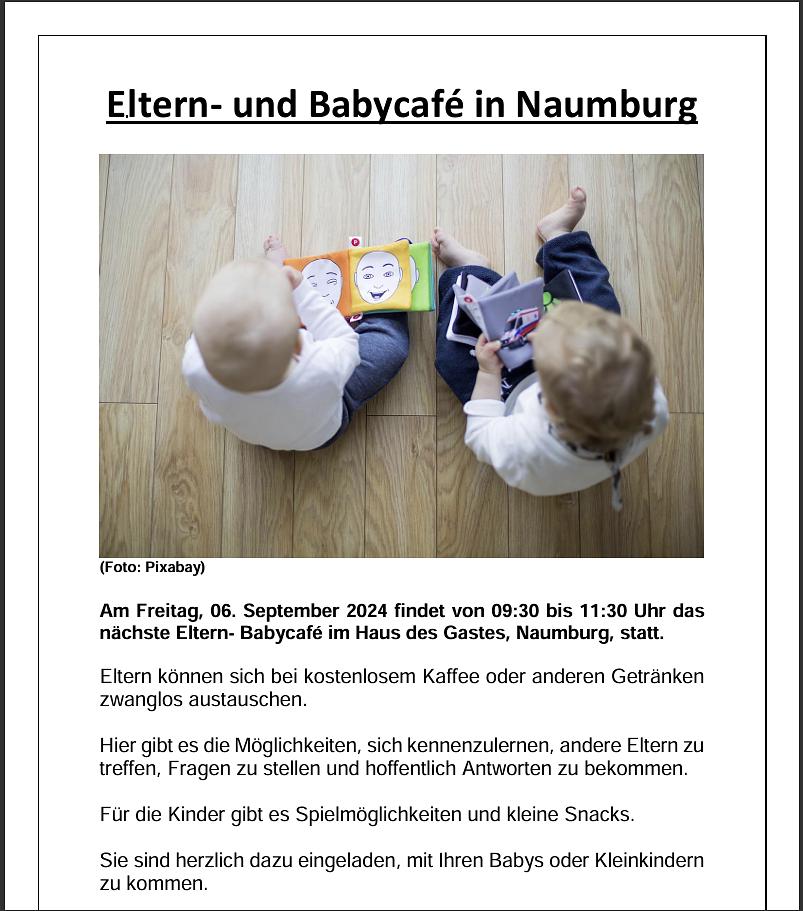 Eltern- und Babycafé in Naumburg

(Foto: Pixabay)

Am Freitag, 06. September 2024 findet von 09:30 bis 11:30 Uhr das nächste Eltern- Babycafé im Haus des Gastes, Naumburg, statt.

Eltern können sich bei kostenlosem Kaffee oder anderen Getränken zwanglos austauschen.

Hier gibt es die Möglichkeiten, sich kennenzulernen, andere Eltern zu treffen, Fragen zu stellen und hoffentlich Antworten zu bekommen.

Für die Kinder gibt es Spielmöglichkeiten und kleine Snacks.

Sie sind herzlich dazu eingeladen, mit Ihren Babys oder Kleinkindern zu kommen.